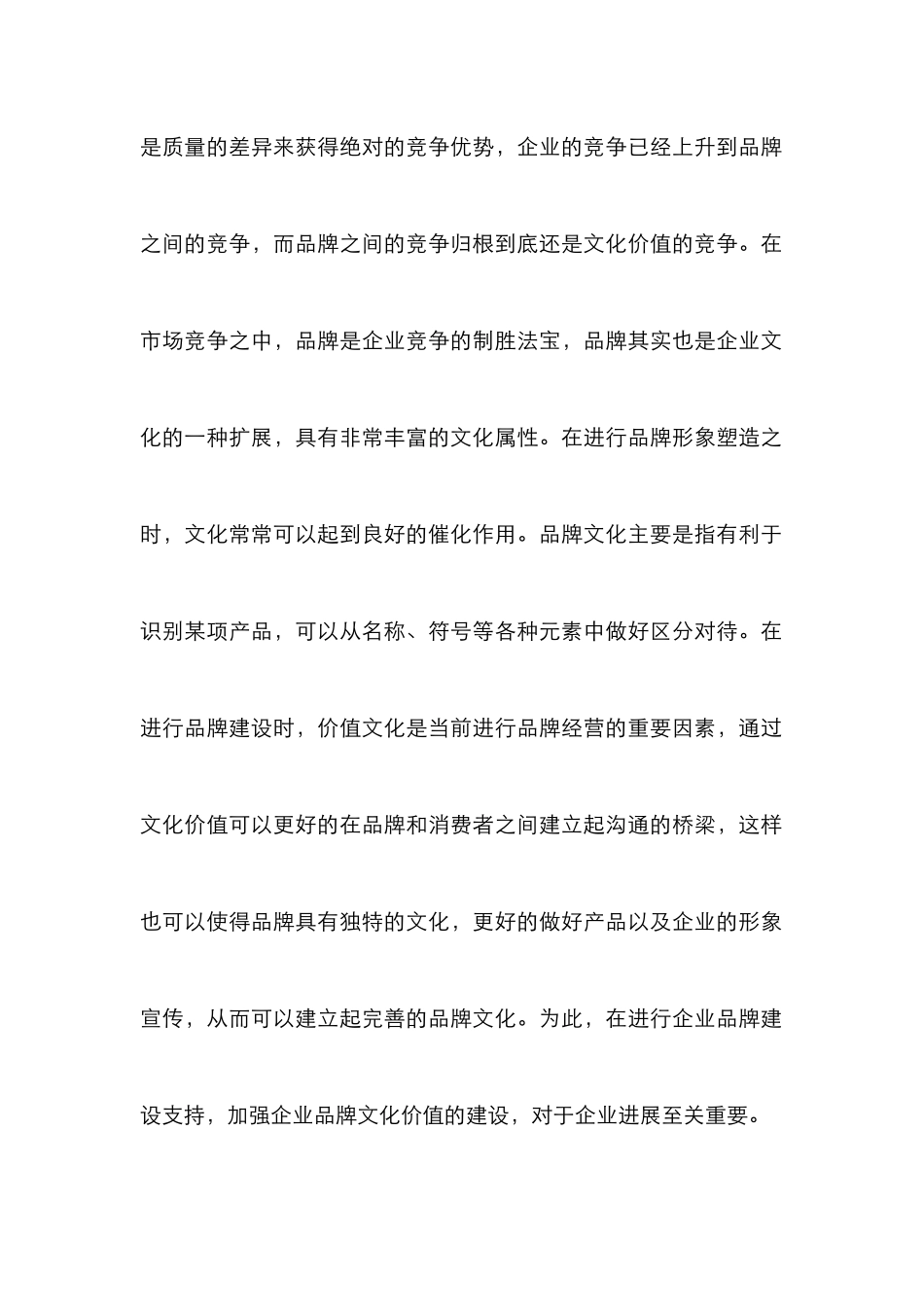 是质量的差异来获得绝对的竞争优势，企业的竞争已经上升到品牌之间的竞争，而品牌之间的竞争归根到底还是文化价值的竞争。在市场竞争之中，品牌是企业竞争的制胜法宝，品牌其实也是企业文化的一种扩展，具有非常丰富的文化属性。在进行品牌形象塑造之时，文化常常可以起到良好的催化作用。品牌文化主要是指有利于识别某项产品，可以从名称、符号等各种元素中做好区分对待。在进行品牌建设时，价值文化是当前进行品牌经营的重要因素，通过文化价值可以更好的在品牌和消费者之间建立起沟通的桥梁，这样也可以使得品牌具有独特的文化，更好的做好产品以及企业的形象宣传，从而可以建立起完善的品牌文化。为此，在进行企业品牌建设支持，加强企业品牌文化价值的建设，对于企业进展至关重要。